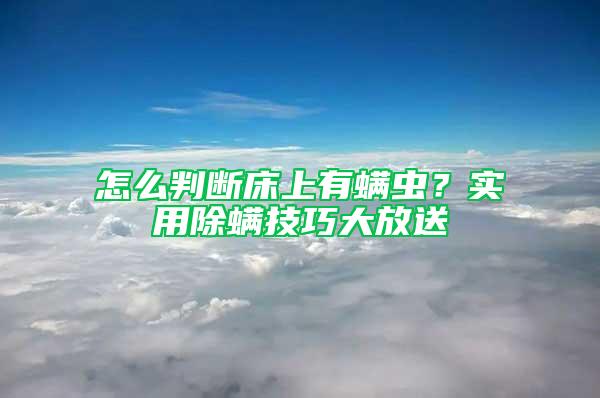 怎么判断床上有螨虫？实用除螨技巧大放送